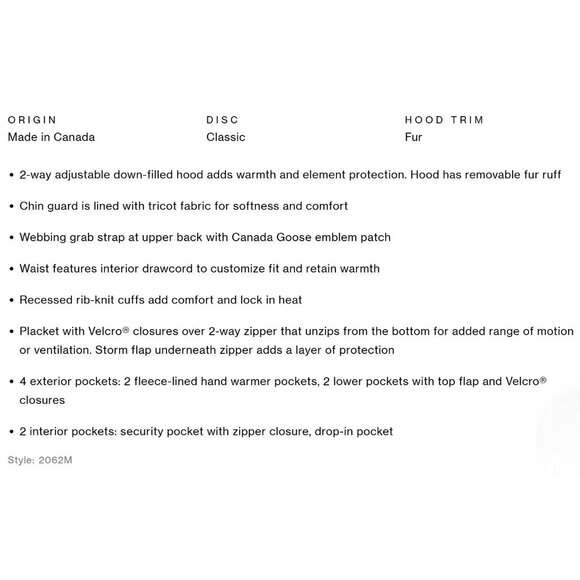 ORIGIN
Made in Canada

DISC
Classic

HOOD TRIM
Fur

• 2-way adjustable down-filled hood adds warmth and element protection. Hood has removable fur ruff

• Chin guard is lined with tricot fabric for softness and comfort

• Webbing grab strap at upper back with Canada Goose emblem patch

• Waist features interior drawcord to customize fit and retain warmth

• Recessed rib-knit cuffs add comfort and lock in heat

• Placket with Velcro® closures over 2-way zipper that unzips from the bottom for added range of motion or ventilation. Storm flap underneath zipper adds a layer of protection

• 4 exterior pockets: 2 fleece-lined hand warmer pockets, 2 lower pockets with top flap and Velcro® closures

• 2 interior pockets: security pocket with zipper closure, drop-in pocket

Style: 2062M